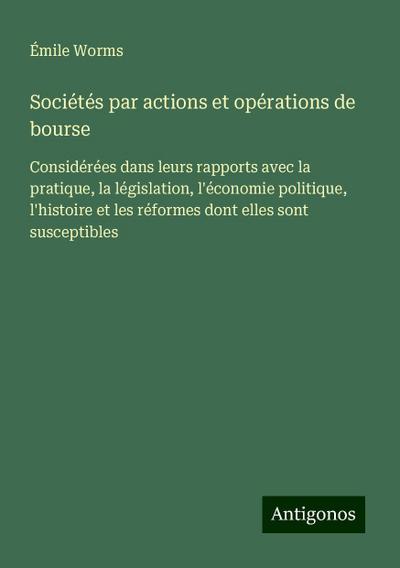 Émile Worms

Sociétés par actions et opérations de bourse

Considérées dans leurs rapports avec la pratique, la législation, l'économie politique, l'histoire et les réformes dont elles sont susceptibles

Antigonos